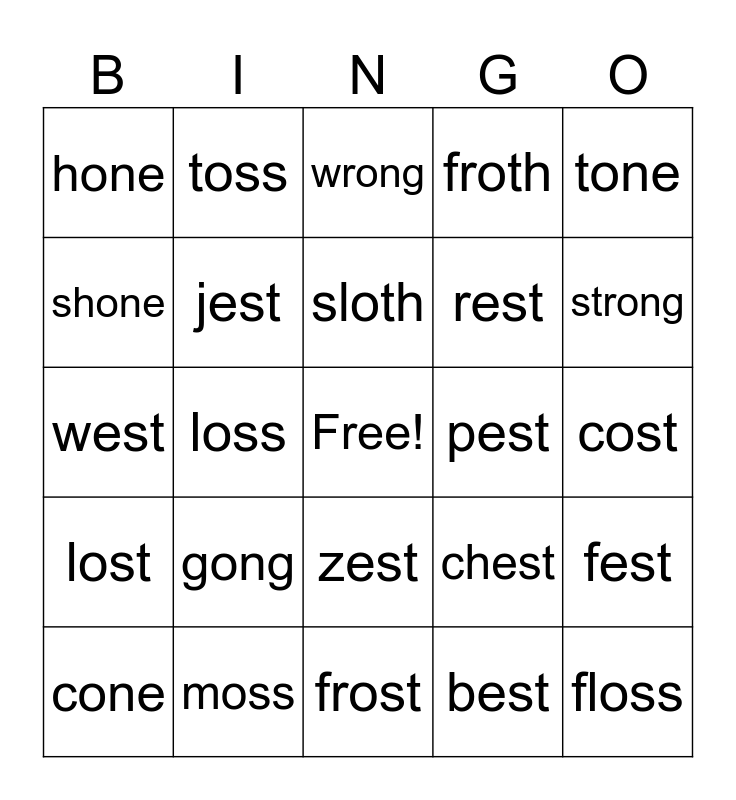 | B | I | N | G | O |
|---|---|---|---|---|
| hone | toss | wrong | froth | tone |
| shone | jest | sloth | rest | strong |
| west | loss | Free! | pest | cost |
| lost | gong | zest | chest | fest |
| cone | moss | frost | best | floss |